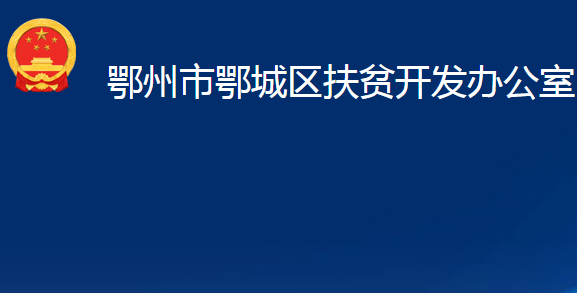 鄂州市鄂城区扶贫开发办公室